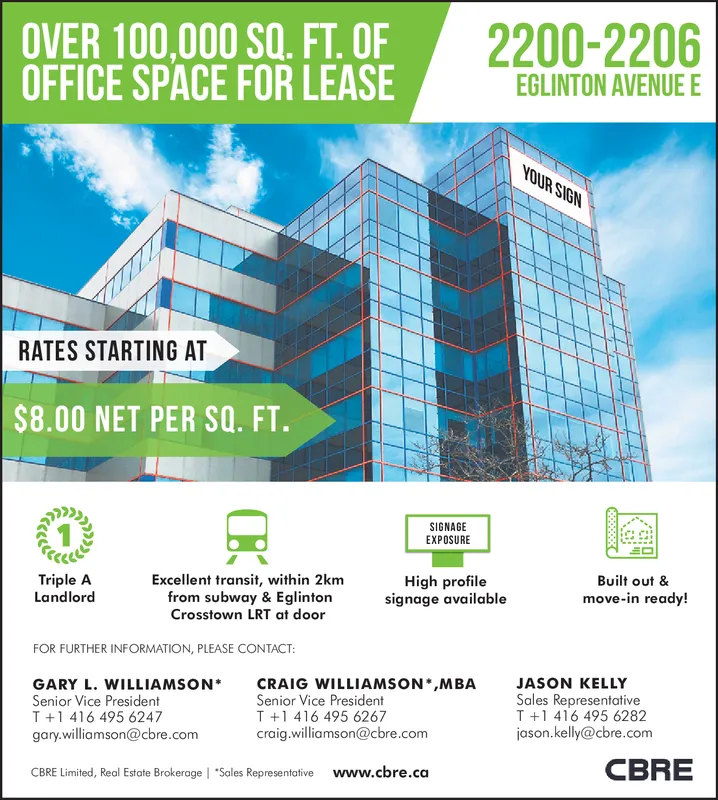 OVER 100,000 SQ. FT. OF OFFICE SPACE FOR LEASE

2200-2206
EGLINTON AVENUE E

YOUR SIGN

RATES STARTING AT

$8.00 NET PER SQ. FT.

1
Triple A Landlord

Excellent transit, within 2km from subway & Eglinton Crosstown LRT at door

SIGNAGE
EXPOSURE
High profile signage available

Built out & move-in ready!

FOR FURTHER INFORMATION, PLEASE CONTACT:

GARY L. WILLIAMSON*
Senior Vice President
T +1 416 495 6247
gary.williamson@cbre.com

CRAIG WILLIAMSON*,MBA
Senior Vice President
T +1 416 495 6267
craig.williamson@cbre.com

JASON KELLY
Sales Representative
T +1 416 495 6282
jason.kelly@cbre.com

CBRE Limited, Real Estate Brokerage | *Sales Representative

www.cbre.ca

CBRE